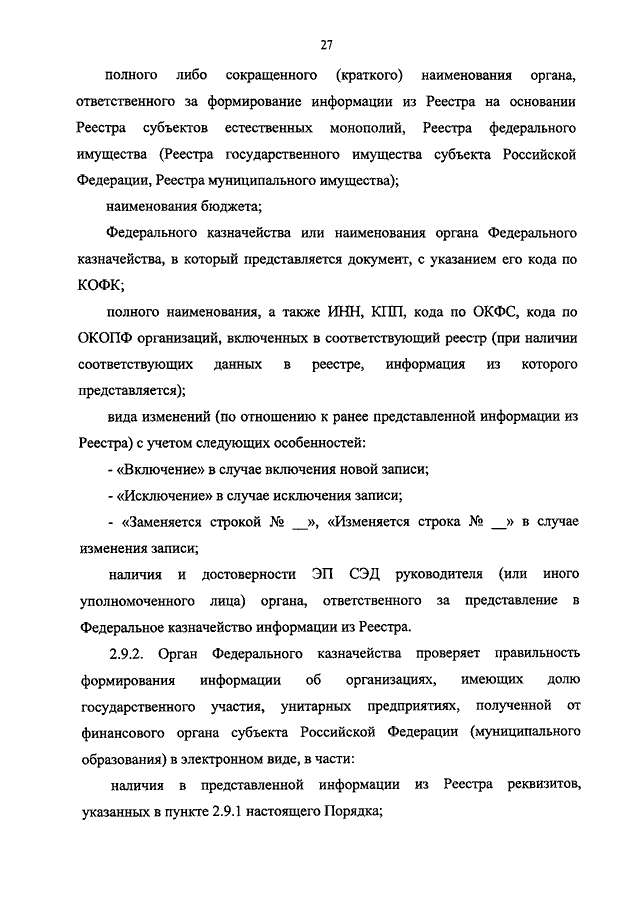 27

полного либо сокращенного (краткого) наименования органа, ответственного за формирование информации из Реестра на основании Реестра субъектов естественных монополий, Реестра федерального имущества (Реестра государственного имущества субъекта Российской Федерации, Реестра муниципального имущества);

наименования бюджета;

Федерального казначейства или наименования органа Федерального казначейства, в который представляется документ, с указанием его кода по КОФК;

полного наименования, а также ИНН, КПП, кода по ОКФС, кода по ОКОПФ организаций, включенных в соответствующий реестр (при наличии соответствующих данных в реестре, информация из которого представляется);

вида изменений (по отношению к ранее представленной информации из Реестра) с учетом следующих особенностей:

- «Включение» в случае включения новой записи;

- «Исключение» в случае исключения записи;

- «Заменяется строкой № __», «Изменяется строка № __» в случае изменения записи;

наличия и достоверности ЭП СЭД руководителя (или иного уполномоченного лица) органа, ответственного за представление в Федеральное казначейство информации из Реестра.

2.9.2. Орган Федерального казначейства проверяет правильность формирования информации об организациях, имеющих долю государственного участия, унитарных предприятиях, полученной от финансового органа субъекта Российской Федерации (муниципального образования) в электронном виде, в части:

наличия в представленной информации из Реестра реквизитов, указанных в пункте 2.9.1 настоящего Порядка;